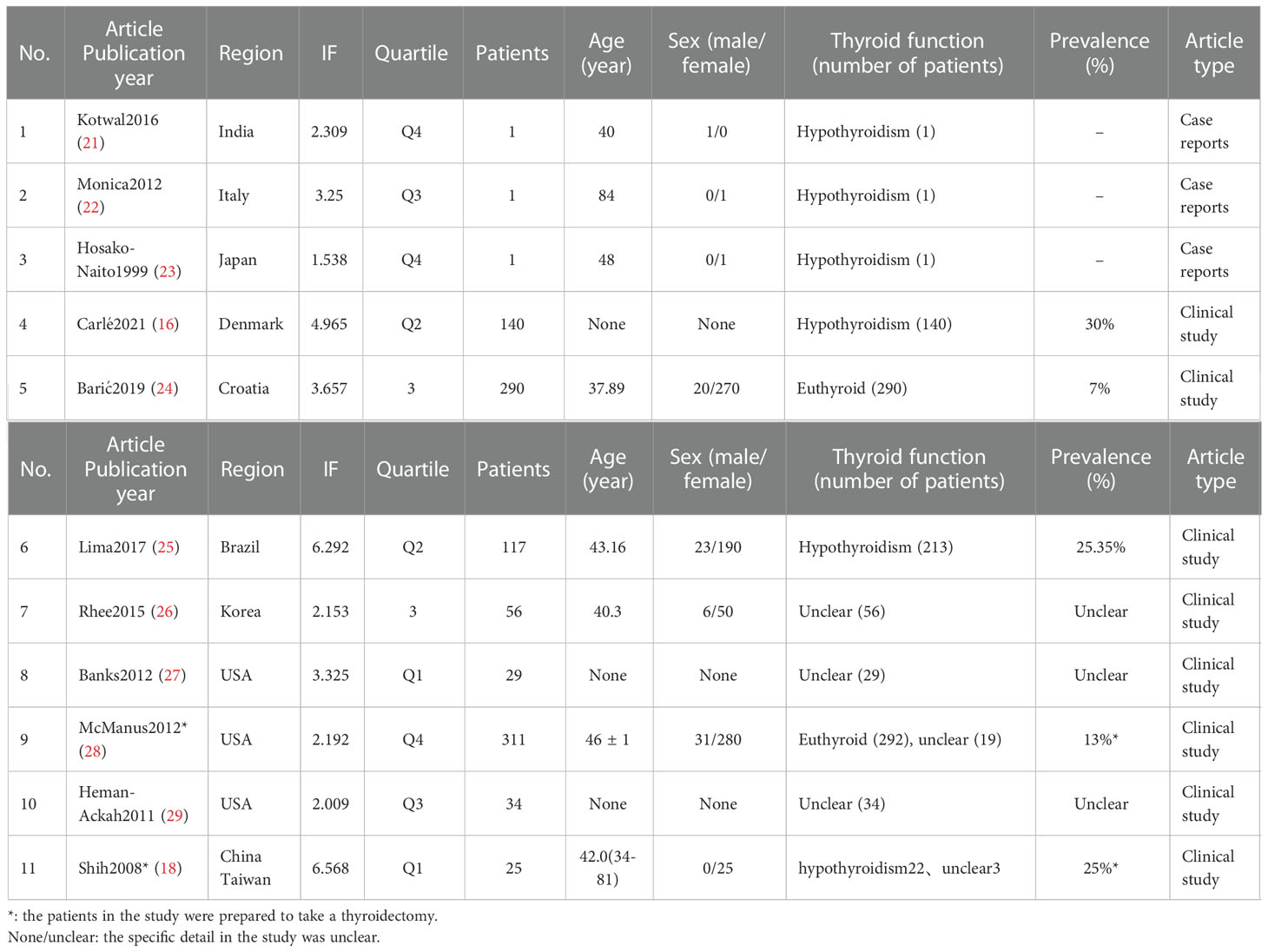 | No. | Article Publication year | Region | IF | Quartile | Patients | Age (year) | Sex (male/ female) | Thyroid function (number of patients) | Prevalence (%) | Article type |
|---|---|---|---|---|---|---|---|---|---|---|
| 1 | Kotwal2016 (21) | India | 2.309 | Q4 | 1 | 40 | 1/0 | Hypothyroidism (1) | – | Case reports |
| 2 | Monica2012 (22) | Italy | 3.25 | Q3 | 1 | 84 | 0/1 | Hypothyroidism (1) | – | Case reports |
| 3 | Hosako-Naito1999 (23) | Japan | 1.538 | Q4 | 1 | 48 | 0/1 | Hypothyroidism (1) | – | Case reports |
| 4 | Carlé2021 (16) | Denmark | 4.965 | Q2 | 140 | None | None | Hypothyroidism (140) | 30% | Clinical study |
| 5 | Barić2019 (24) | Croatia | 3.657 | 3 | 290 | 37.89 | 20/270 | Euthyroid (290) | 7% | Clinical study |

| No. | Article Publication year | Region | IF | Quartile | Patients | Age (year) | Sex (male/ female) | Thyroid function (number of patients) | Prevalence (%) | Article type |
|---|---|---|---|---|---|---|---|---|---|---|
| 6 | Lima2017 (25) | Brazil | 6.292 | Q2 | 117 | 43.16 | 23/190 | Hypothyroidism (213) | 25.35% | Clinical study |
| 7 | Rhee2015 (26) | Korea | 2.153 | 3 | 56 | 40.3 | 6/50 | Unclear (56) | Unclear | Clinical study |
| 8 | Banks2012 (27) | USA | 3.325 | Q1 | 29 | None | None | Unclear (29) | Unclear | Clinical study |
| 9 | McManus2012* (28) | USA | 2.192 | Q4 | 311 | 46 ± 1 | 31/280 | Euthyroid (292), unclear (19) | 13%* | Clinical study |
| 10 | Heman-Ackah2011 (29) | USA | 2.009 | Q3 | 34 | None | None | Unclear (34) | Unclear | Clinical study |
| 11 | Shih2008* (18) | China Taiwan | 6.568 | Q1 | 25 | 42.0(34-81) | 0/25 | hypothyroidism22、unclear3 | 25%* | Clinical study |

*: the patients in the study were prepared to take a thyroidectomy.
None/unclear: the specific detail in the study was unclear.